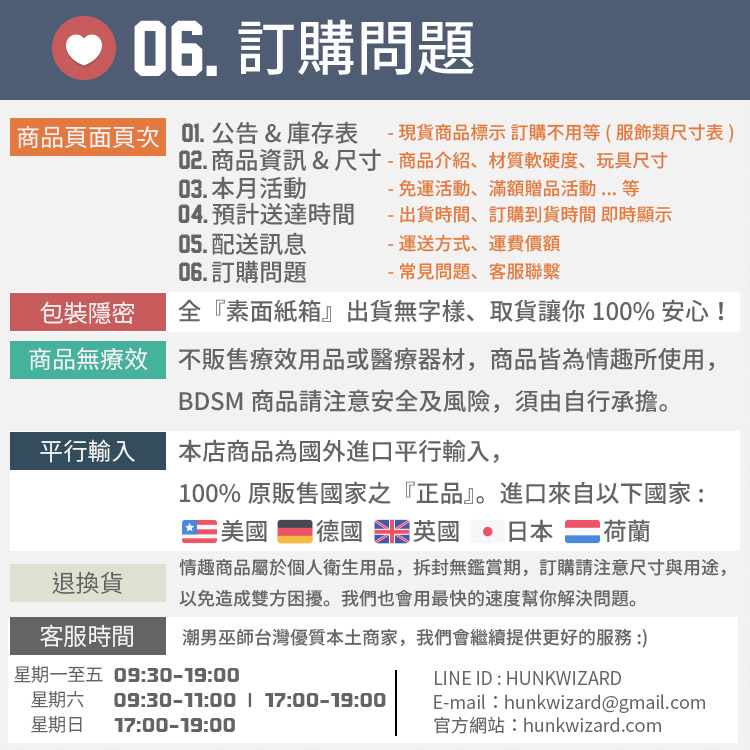 06. 訂購問題

商品頁面頁次

01. 公告 & 庫存表 - 現貨商品標示 訂購不用等 ( 服飾類尺寸表 )
02. 商品資訊 & 尺寸 - 商品介紹、材質軟硬度、玩具尺寸
03. 本月活動 - 免運活動、滿額贈品活動 ... 等
04. 預計送達時間 - 出貨時間、訂購到貨時間 即時顯示
05. 配送訊息 - 運送方式、運費價額
06. 訂購問題 - 常見問題、客服聯繫

包裝隱密

全『素面紙箱』出貨無字樣、取貨讓你100%安心！

商品無療效

不販售療效用品或醫療器材，商品皆為情趣所使用，BDSM商品請注意安全及風險，須由自行承擔。

平行輸入

本店商品為國外進口平行輸入，

100%原販售國家之『正品』。進口來自以下國家：

美國 德國 英國 日本 荷蘭

退換貨

情趣商品屬於個人衛生用品，拆封無鑑賞期，訂購請注意尺寸與用途，以免造成雙方困擾。我們也會用最快的速度幫你解決問題。

客服時間

潮男巫師台灣優質本土商家，我們會繼續提供更好的服務 :)

星期一至五 09:30-19:00
星期六 09:30-11:00 | 17:00-19:00
星期日 17:00-19:00

LINE ID : HUNKWIZARD
E-mail：hunkwizard@gmail.com
官方網站：hunkwizard.com